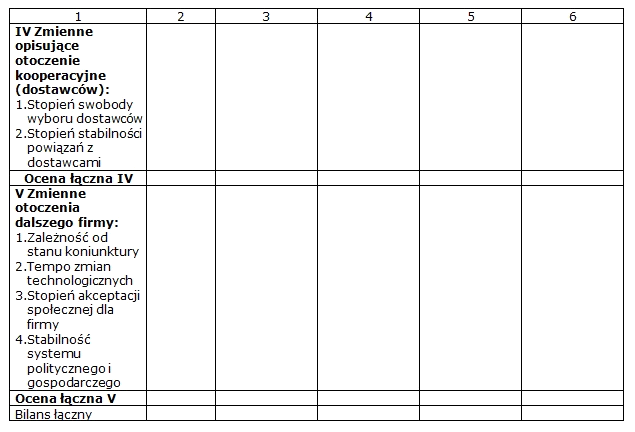 | 1 | 2 | 3 | 4 | 5 | 6 |
|---|---|---|---|---|---|
| IV Zmienne opisujące otoczenie kooperacyjne (dostawców): 1.Stopień swobody wyboru dostawców 2.Stopień stabilności powiązań z dostawcami | | | | | |
| Ocena łączna IV | | | | | |
| V Zmienne otoczenia dalszego firmy: 1.Zależność od stanu koniunktury 2.Tempo zmian technologicznych 3.Stopień akceptacji społecznej dla firmy 4.Stabilność systemu politycznego i gospodarczego | | | | | |
| Ocena łączna V | | | | | |
| Bilans łączny | | | | | |